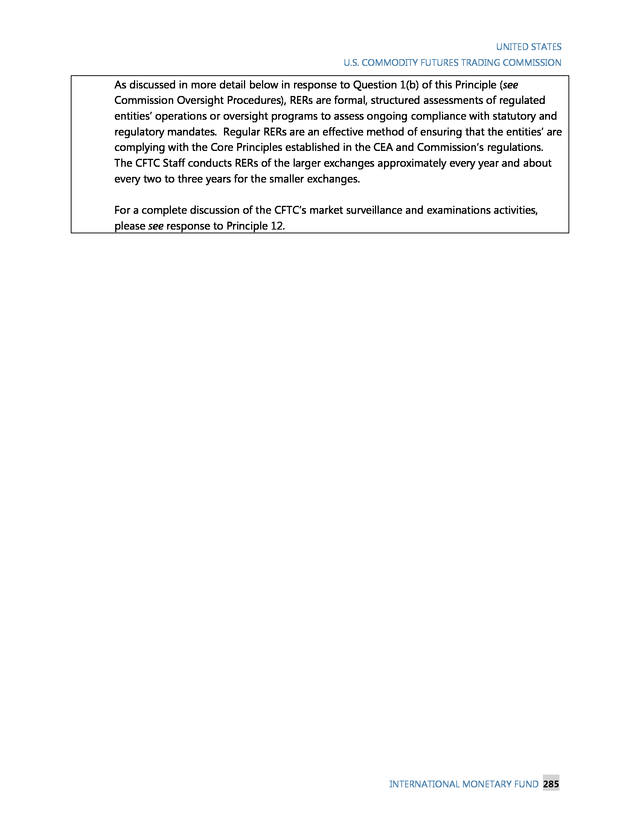 UNITED STATES
U.S. COMMODITY FUTURES TRADING COMMISSION

As discussed in more detail below in response to Question 1(b) of this Principle (see Commission Oversight Procedures), RERs are formal, structured assessments of regulated entities' operations or oversight programs to assess ongoing compliance with statutory and regulatory mandates. Regular RERs are an effective method of ensuring that the entities' are complying with the Core Principles established in the CEA and Commission's regulations. The CFTC Staff conducts RERs of the larger exchanges approximately every year and about every two to three years for the smaller exchanges.

For a complete discussion of the CFTC's market surveillance and examinations activities, please see response to Principle 12.

INTERNATIONAL MONETARY FUND 285